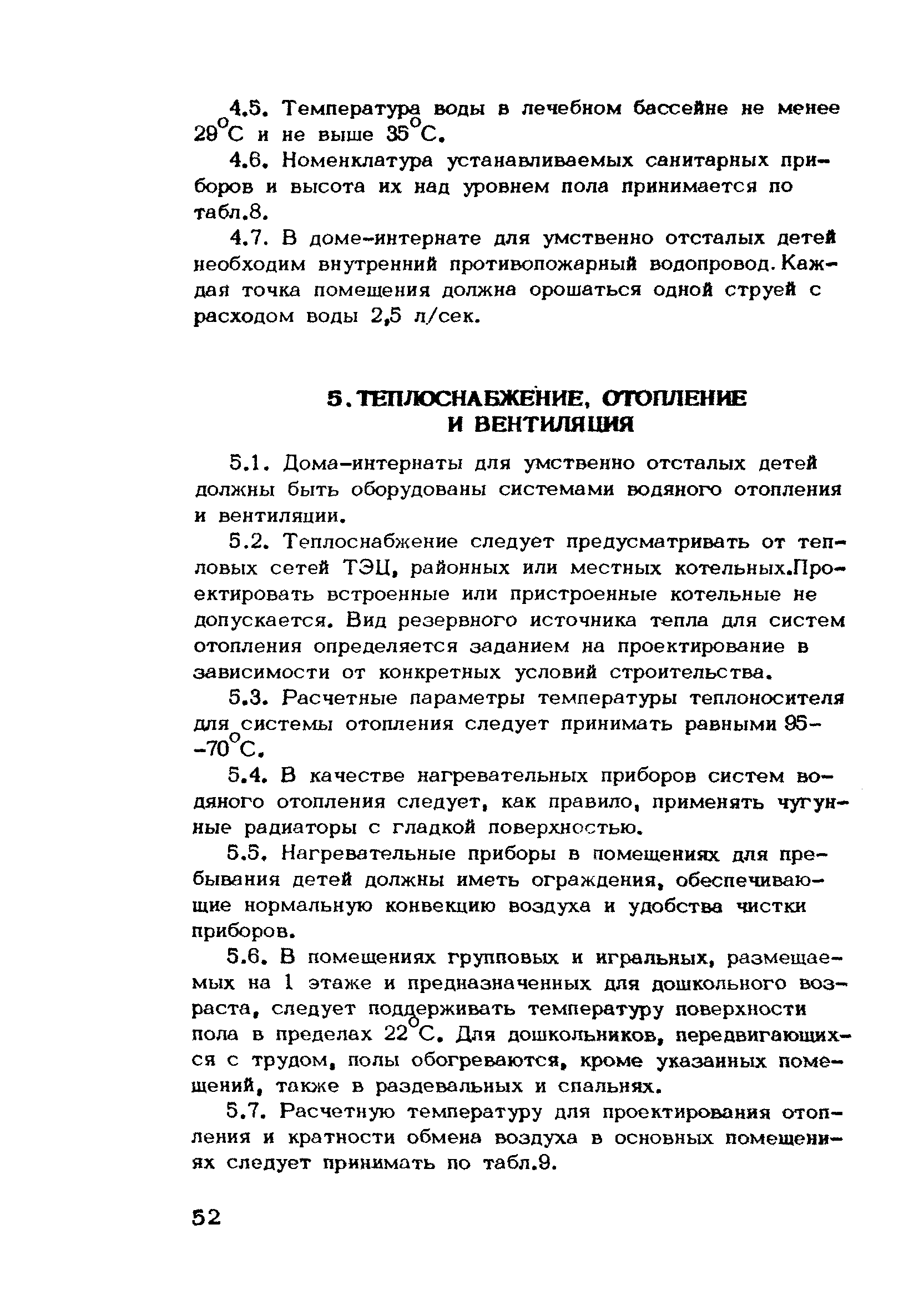 4.5. Температура воды в лечебном бассейне не менее 29°С и не выше 35°С.

4.6. Номенклатура устанавливаемых санитарных приборов и высота их над уровнем пола принимается по табл.8.

4.7. В доме-интернате для умственно отсталых детей необходим внутренний противопожарный водопровод. Каждая точка помещения должна орошаться одной струей с расходом воды 2,5 л/сек.

5. ТЕПЛОСНАБЖЕНИЕ, ОТОПЛЕНИЕ И ВЕНТИЛЯЦИЯ

5.1. Дома-интернаты для умственно отсталых детей должны быть оборудованы системами водяного отопления и вентиляции.

5.2. Теплоснабжение следует предусматривать от тепловых сетей ТЭЦ, районных или местных котельных.Проектировать встроенные или пристроенные котельные не допускается. Вид резервного источника тепла для систем отопления определяется заданием на проектирование в зависимости от конкретных условий строительства.

5.3. Расчетные параметры температуры теплоносителя для системы отопления следует принимать равными 95--70°С.

5.4. В качестве нагревательных приборов систем водяного отопления следует, как правило, применять чугунные радиаторы с гладкой поверхностью.

5.5. Нагревательные приборы в помещениях для пребывания детей должны иметь ограждения, обеспечивающие нормальную конвекцию воздуха и удобства чистки приборов.

5.6. В помещениях групповых и игральных, размещаемых на 1 этаже и предназначенных для дошкольного возраста, следует поддерживать температуру поверхности пола в пределах 22°С. Для дошкольников, передвигающихся с трудом, полы обогреваются, кроме указанных помещений, также в раздевальных и спальнях.

5.7. Расчетную температуру для проектирования отопления и кратности обмена воздуха в основных помещениях следует принимать по табл.9.

52